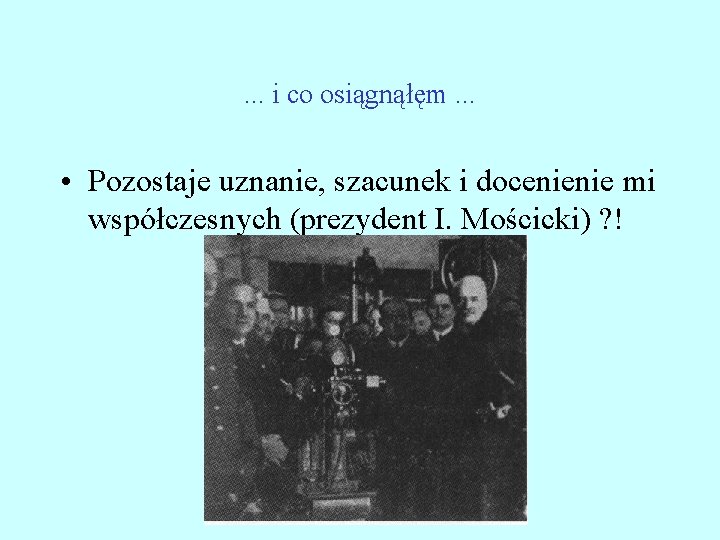 ... i co osiągnąłęm ...

• Pozostaje uznanie, szacunek i docenienie mi współczesnych (prezydent I. Mościcki) ?!